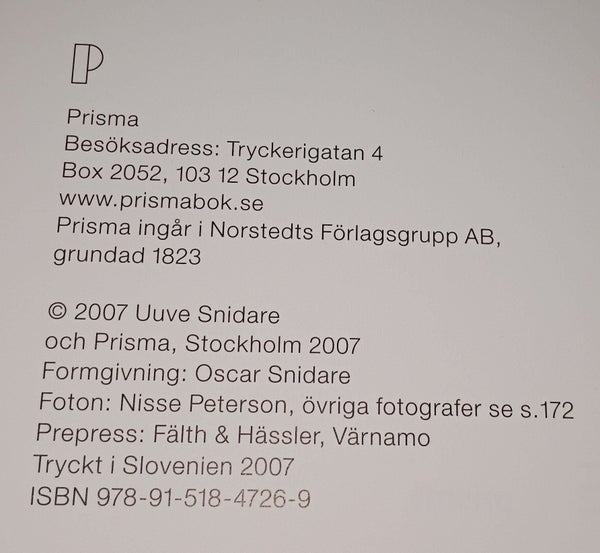 P

Prisma
Besöksadress: Tryckerigatan 4
Box 2052, 103 12 Stockholm
www.prismabok.se
Prisma ingår i Norstedts Förlagsgrupp AB, grundad 1823

© 2007 Uuve Snidare
och Prisma, Stockholm 2007
Formgivning: Oscar Snidare
Foton: Nisse Peterson, övriga fotografer se s.172
Prepress: Fälth & Hässler, Värnamo
Tryckt i Slovenien 2007
ISBN 978-91-518-4726-9